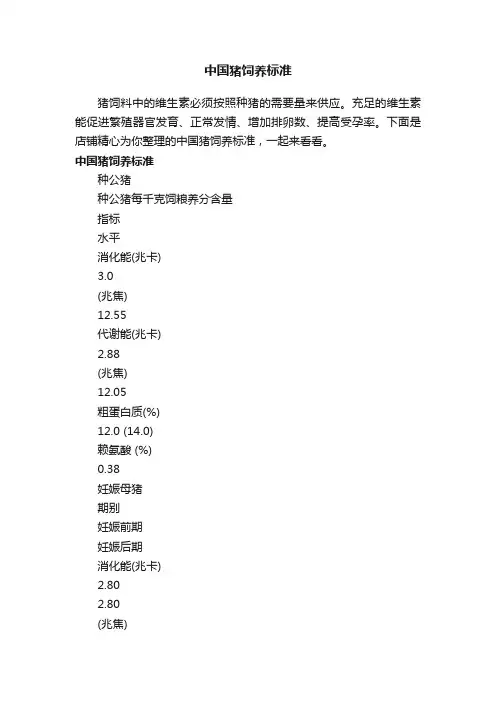 中国猪饲养标准

猪饲料中的维生素必须按照种猪的需要量来供应。充足的维生素能促进繁殖器官发育、正常发情、增加排卵数、提高受孕率。下面是店铺精心为你整理的中国猪饲养标准，一起来看看。

中国猪饲养标准

种公猪

种公猪每千克饲粮养分含量

指标

水平

消化能(兆卡)

3.0

(兆焦)

12.55

代谢能(兆卡)

2.88

(兆焦)

12.05

粗蛋白质(%)

12.0 (14.0)

赖氨酸 (%)

0.38

妊娠母猪

期别

妊娠前期

妊娠后期

消化能(兆卡)

2.80

2.80

(兆焦)